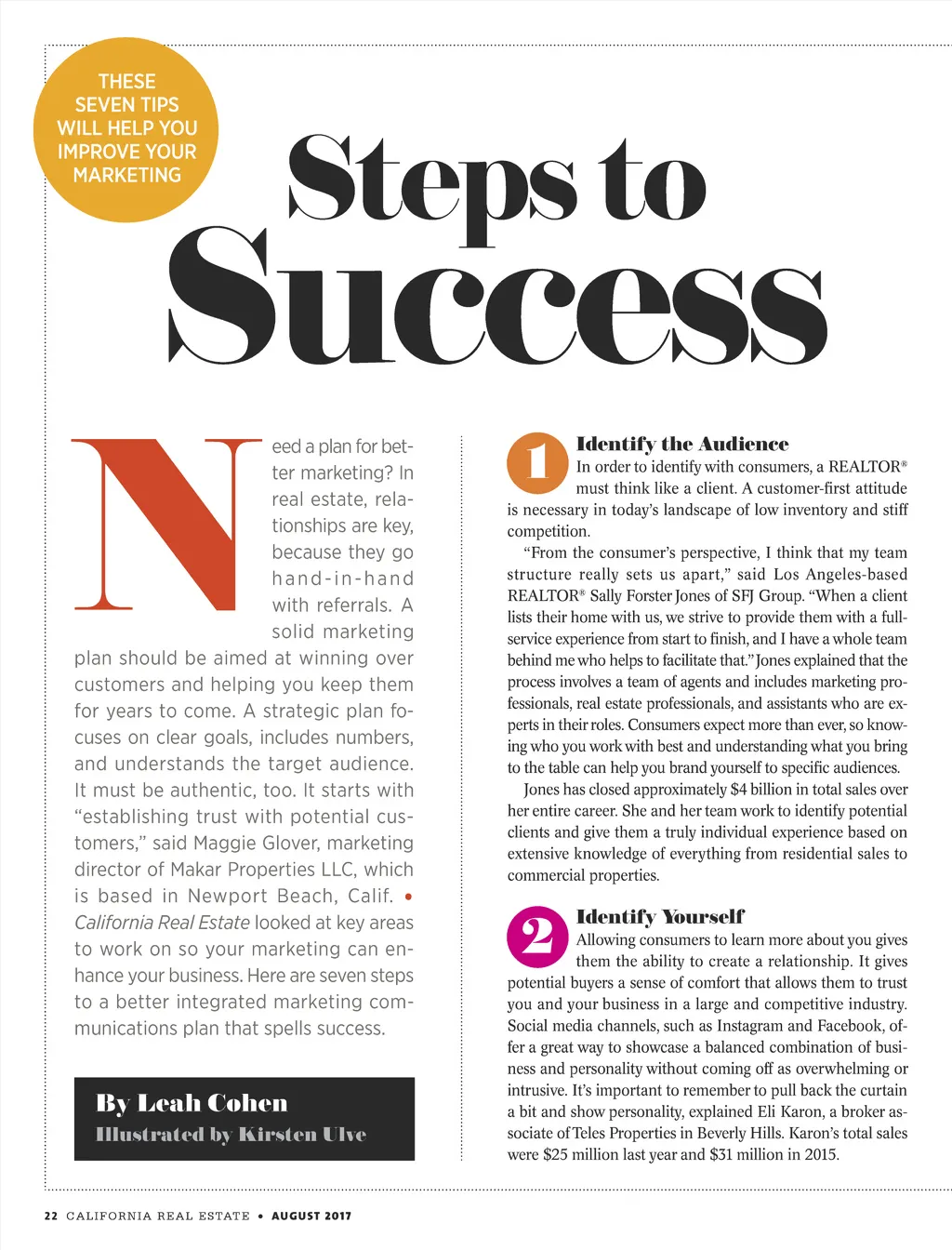 THESE SEVEN TIPS WILL HELP YOU IMPROVE YOUR MARKETING

Steps to Success

Need a plan for better marketing? In real estate, relationships are key, because they go hand-in-hand with referrals. A solid marketing plan should be aimed at winning over customers and helping you keep them for years to come. A strategic plan focuses on clear goals, includes numbers, and understands the target audience. It must be authentic, too. It starts with "establishing trust with potential customers," said Maggie Glover, marketing director of Makar Properties LLC, which is based in Newport Beach, Calif. • California Real Estate looked at key areas to work on so your marketing can enhance your business. Here are seven steps to a better integrated marketing communications plan that spells success.

By Leah Cohen
Illustrated by Kirsten Ulve

1 Identify the Audience
In order to identify with consumers, a REALTOR® must think like a client. A customer-first attitude is necessary in today's landscape of low inventory and stiff competition.

"From the consumer's perspective, I think that my team structure really sets us apart," said Los Angeles-based REALTOR® Sally Forster Jones of SFJ Group. "When a client lists their home with us, we strive to provide them with a full-service experience from start to finish, and I have a whole team behind me who helps to facilitate that." Jones explained that the process involves a team of agents and includes marketing professionals, real estate professionals, and assistants who are experts in their roles. Consumers expect more than ever, so knowing who you work with best and understanding what you bring to the table can help you brand yourself to specific audiences.

Jones has closed approximately $4 billion in total sales over her entire career. She and her team work to identify potential clients and give them a truly individual experience based on extensive knowledge of everything from residential sales to commercial properties.

2 Identify Yourself
Allowing consumers to learn more about you gives them the ability to create a relationship. It gives potential buyers a sense of comfort that allows them to trust you and your business in a large and competitive industry. Social media channels, such as Instagram and Facebook, offer a great way to showcase a balanced combination of business and personality without coming off as overwhelming or intrusive. It's important to remember to pull back the curtain a bit and show personality, explained Eli Karon, a broker associate of Teles Properties in Beverly Hills. Karon's total sales were $25 million last year and $31 million in 2015.

22 CALIFORNIA REAL ESTATE • AUGUST 2017